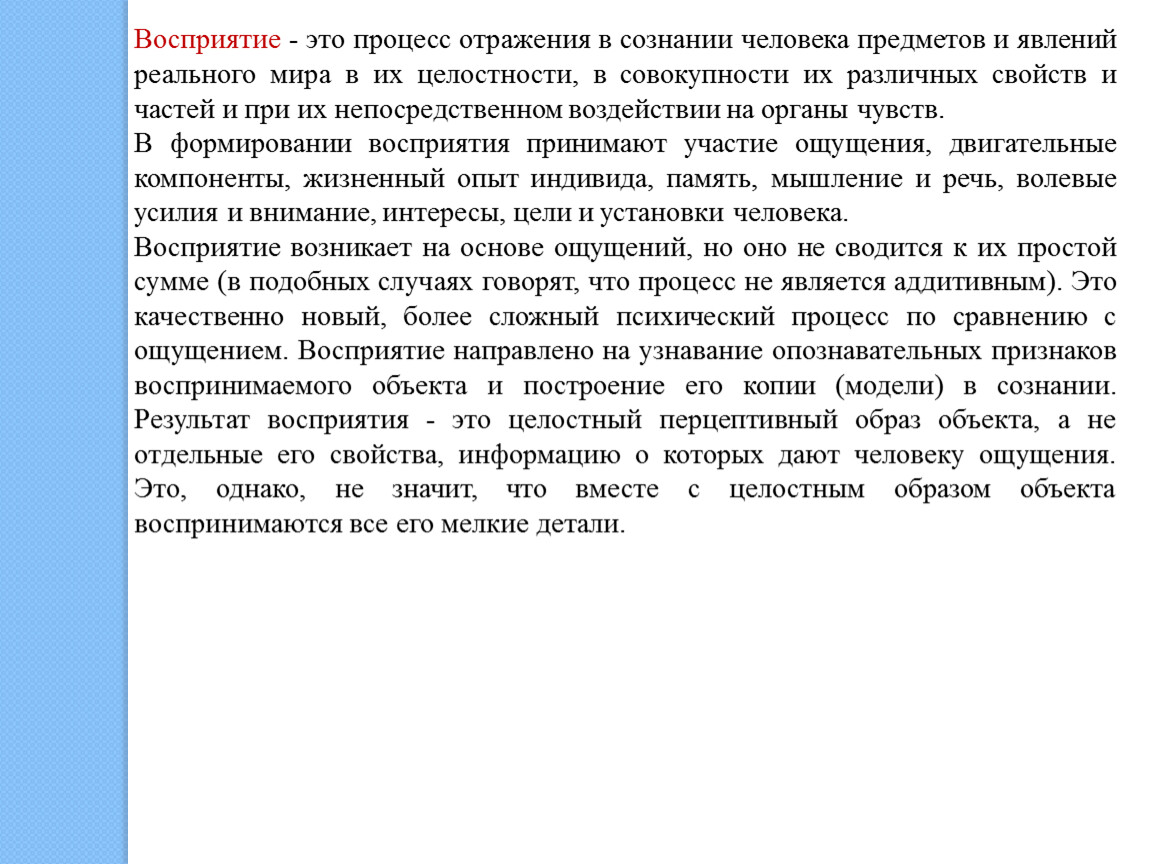 Восприятие - это процесс отражения в сознании человека предметов и явлений реального мира в их целостности, в совокупности их различных свойств и частей и при их непосредственном воздействии на органы чувств.
В формировании восприятия принимают участие ощущения, двигательные компоненты, жизненный опыт индивида, память, мышление и речь, волевые усилия и внимание, интересы, цели и установки человека.
Восприятие возникает на основе ощущений, но оно не сводится к их простой сумме (в подобных случаях говорят, что процесс не является аддитивным). Это качественно новый, более сложный психический процесс по сравнению с ощущением. Восприятие направлено на узнавание опознавательных признаков воспринимаемого объекта и построение его копии (модели) в сознании. Результат восприятия - это целостный перцептивный образ объекта, а не отдельные его свойства, информацию о которых дают человеку ощущения. Это, однако, не значит, что вместе с целостным образом объекта воспринимаются все его мелкие детали.